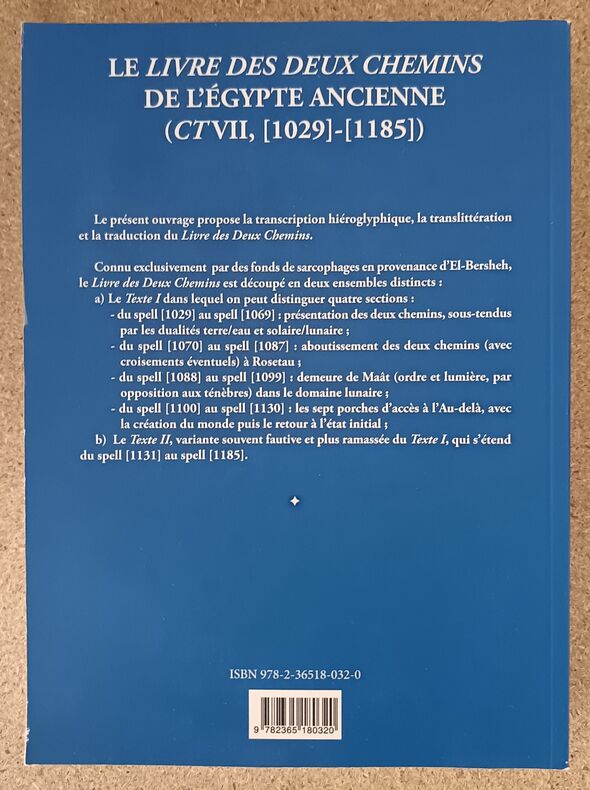 LE LIVRE DES DEUX CHEMINS
DE L'ÉGYPTE ANCIENNE
(CT VII, [1029]-[1185])

Le présent ouvrage propose la transcription hiéroglyphique, la translittération et la traduction du Livre des Deux Chemins.

Connu exclusivement par des fonds de sarcophages en provenance d'El-Bersheh, le Livre des Deux Chemins est découpé en deux ensembles distincts :
a) Le Texte I dans lequel on peut distinguer quatre sections :
- du spell [1029] au spell [1069] : présentation des deux chemins, sous-tendus par les dualités terre/eau et solaire/lunaire ;
- du spell [1070] au spell [1087] : aboutissement des deux chemins (avec croisements éventuels) à Rosetau ;
- du spell [1088] au spell [1099] : demeure de Maât (ordre et lumière, par opposition aux ténèbres) dans le domaine lunaire ;
- du spell [1100] au spell [1130] : les sept porches d'accès à l'Au-delà, avec la création du monde puis le retour à l'état initial ;
b) Le Texte II, variante souvent fautive et plus ramassée du Texte I, qui s'étend du spell [1131] au spell [1185].

✦

ISBN 978-2-36518-032-0

9 782365 180320